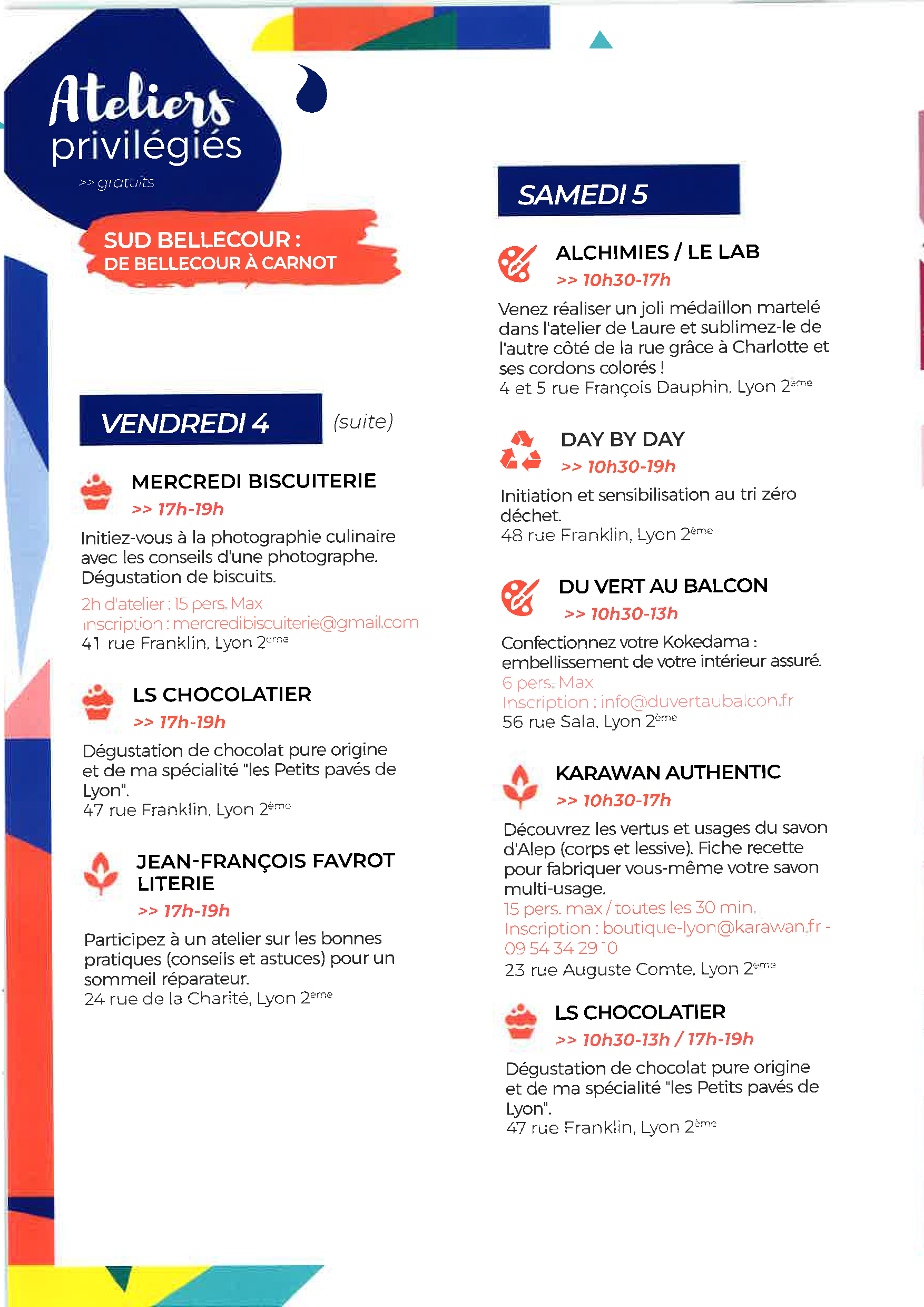 Ateliers privilégiés
>> gratuits

SUD BELLECOUR :
DE BELLECOUR À CARNOT

VENDREDI 4 (suite)

MERCREDI BISCUITERIE
>> 17h-19h
Initiez-vous à la photographie culinaire avec les conseils d'une photographe. Dégustation de biscuits.
2h d'atelier : 15 pers. Max
Inscription : mercredibiscuiterie@gmail.com
41 rue Franklin, Lyon 2ème

LS CHOCOLATIER
>> 17h-19h
Dégustation de chocolat pure origine et de ma spécialité "les Petits pavés de Lyon".
47 rue Franklin, Lyon 2ème

JEAN-FRANÇOIS FAVROT LITERIE
>> 17h-19h
Participez à un atelier sur les bonnes pratiques (conseils et astuces) pour un sommeil réparateur.
24 rue de la Charité, Lyon 2ème

SAMEDI 5

ALCHIMIES / LE LAB
>> 10h30-17h
Venez réaliser un joli médaillon martelé dans l'atelier de Laure et sublimez-le de l'autre côté de la rue grâce à Charlotte et ses cordons colorés !
4 et 5 rue François Dauphin, Lyon 2ème

DAY BY DAY
>> 10h30-19h
Initiation et sensibilisation au tri zéro déchet.
48 rue Franklin, Lyon 2ème

DU VERT AU BALCON
>> 10h30-13h
Confectionnez votre Kokedama : embellissement de votre intérieur assuré.
6 pers. Max
Inscription : info@duvertaubalcon.fr
56 rue Sala, Lyon 2ème

KARAWAN AUTHENTIC
>> 10h30-17h
Découvrez les vertus et usages du savon d'Alep (corps et lessive). Fiche recette pour fabriquer vous-même votre savon multi-usage.
15 pers. max / toutes les 30 min.
Inscription : boutique-lyon@karawan.fr - 09 54 34 29 10
23 rue Auguste Comte, Lyon 2ème

LS CHOCOLATIER
>> 10h30-13h / 17h-19h
Dégustation de chocolat pure origine et de ma spécialité "les Petits pavés de Lyon".
47 rue Franklin, Lyon 2ème